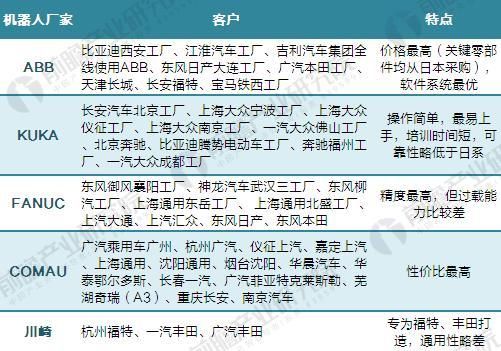 | 机器人厂家 | 客户 | 特点 |
|---|---|---|
| ABB | 比亚迪西安工厂、江淮汽车工厂、吉利汽车集团全线使用ABB、东风日产大连工厂、广汽本田工厂、天津长城、长安福特、宝马铁西工厂 | 价格最高（关键零部件均从日本采购），软件系统最优 |
| KUKA | 长安汽车北京工厂、上海大众宁波工厂、上海大众仪征工厂、上海大众南京工厂、一汽大众佛山工厂、北京奔驰、比亚迪腾势电动车工厂、奔驰福州工厂、一汽大众成都工厂 | 操作简单，最易上手，培训时间短，可靠性略低于日系 |
| FANUC | 东风御风襄阳工厂、神龙汽车武汉三工厂、东风柳汽工厂、上海通用东岳工厂、上海通用北盛工厂、上汽大通、上汽汇众、东风日产、东风本田 | 精度最高，但过载能力比较差 |
| COMAU | 广汽乘用车广州、杭州广汽、仪征上汽、嘉定上汽、上海通用、沈阳通用、烟台沈阳、华晨汽车、华泰鄂尔多斯、长春一汽、广汽菲亚特克莱斯勒、芜湖奇瑞（A3）、重庆长安、南京汽车 | 性价比最高 |
| 川崎 | 杭州福特、一汽丰田、广汽丰田 | 专为福特、丰田打造，通用性略差 |